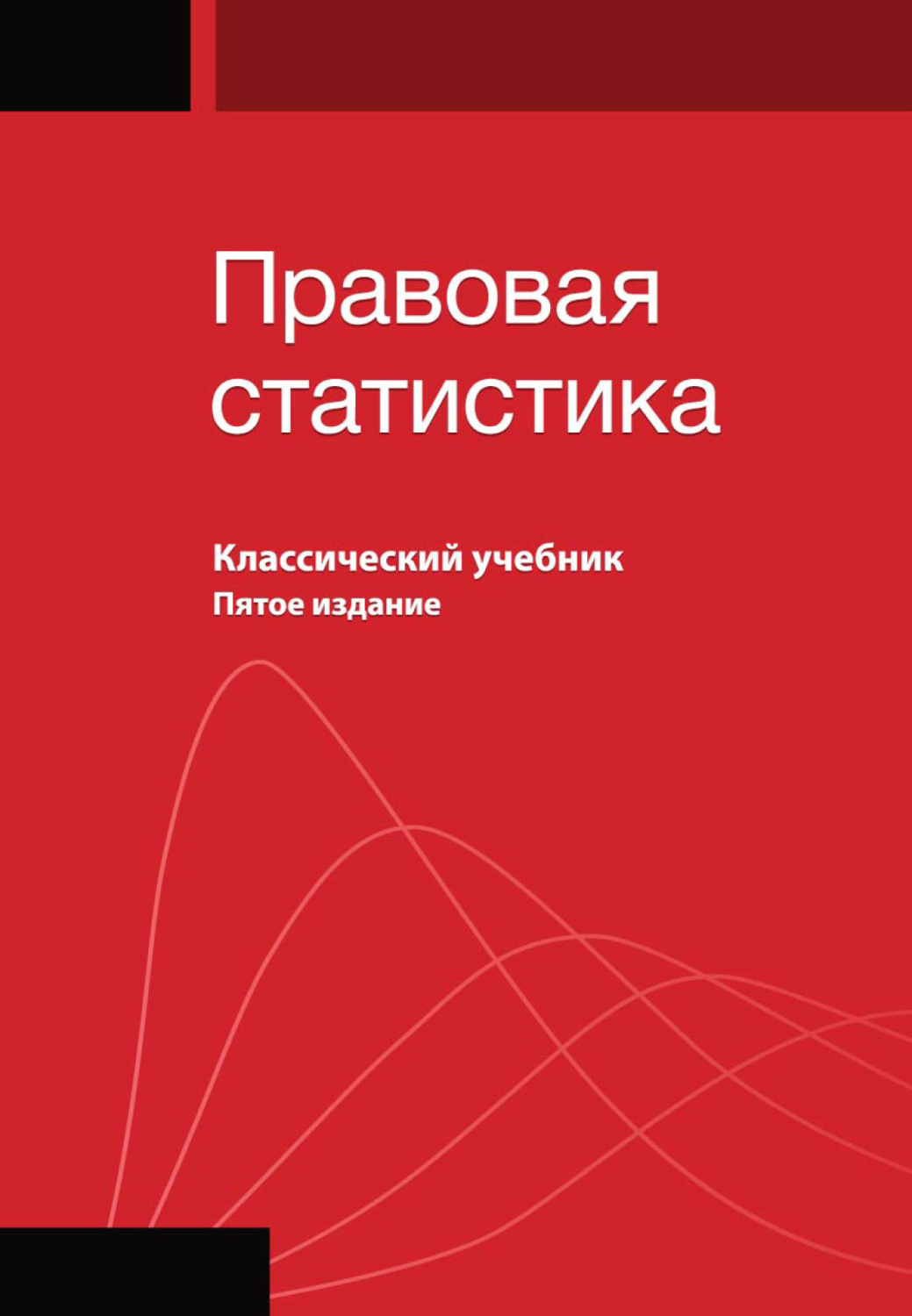 Правовая статистика

Классический учебник
Пятое издание